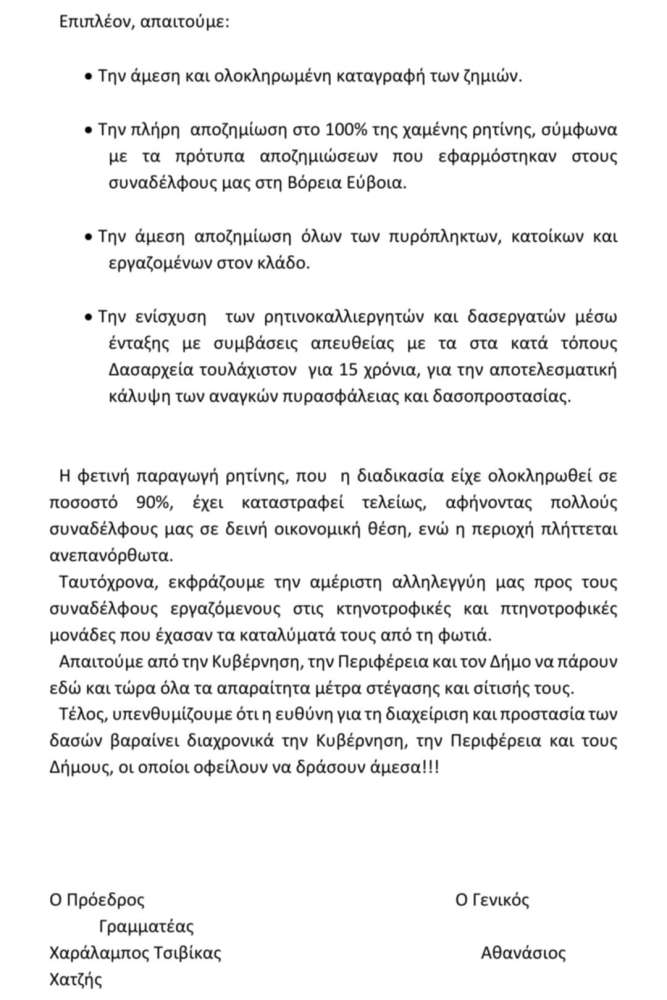 Επιπλέον, απαιτούμε:

• Την άμεση και ολοκληρωμένη καταγραφή των ζημιών.

• Την πλήρη αποζημίωση στο 100% της χαμένης ρητίνης, σύμφωνα με τα πρότυπα αποζημιώσεων που εφαρμόστηκαν στους συναδέλφους μας στη Βόρεια Εύβοια.

• Την άμεση αποζημίωση όλων των πυρόπληκτων, κατοίκων και εργαζομένων στον κλάδο.

• Την ενίσχυση των ρητινοκαλλιεργητών και δασεργατών μέσω ένταξης με συμβάσεις απευθείας με τα στα κατά τόπους Δασαρχεία τουλάχιστον για 15 χρόνια, για την αποτελεσματική κάλυψη των αναγκών πυρασφάλειας και δασοπροστασίας.

Η φετινή παραγωγή ρητίνης, που η διαδικασία είχε ολοκληρωθεί σε ποσοστό 90%, έχει καταστραφεί τελείως, αφήνοντας πολλούς συναδέλφους μας σε δεινή οικονομική θέση, ενώ η περιοχή πλήττεται ανεπανόρθωτα.

Ταυτόχρονα, εκφράζουμε την αμέριστη αλληλεγγύη μας προς τους συναδέλφους εργαζόμενους στις κτηνοτροφικές και πτηνοτροφικές μονάδες που έχασαν τα καταλύματά τους από τη φωτιά.

Απαιτούμε από την Κυβέρνηση, την Περιφέρεια και τον Δήμο να πάρουν εδώ και τώρα όλα τα απαραίτητα μέτρα στέγασης και σίτισής τους.

Τέλος, υπενθυμίζουμε ότι η ευθύνη για τη διαχείριση και προστασία των δασών βαραίνει διαχρονικά την Κυβέρνηση, την Περιφέρεια και τους Δήμους, οι οποίοι οφείλουν να δράσουν άμεσα!!!

Ο Πρόεδρος Ο Γενικός Γραμματέας
Χαράλαμπος Τσιβίκας Αθανάσιος Χατζής